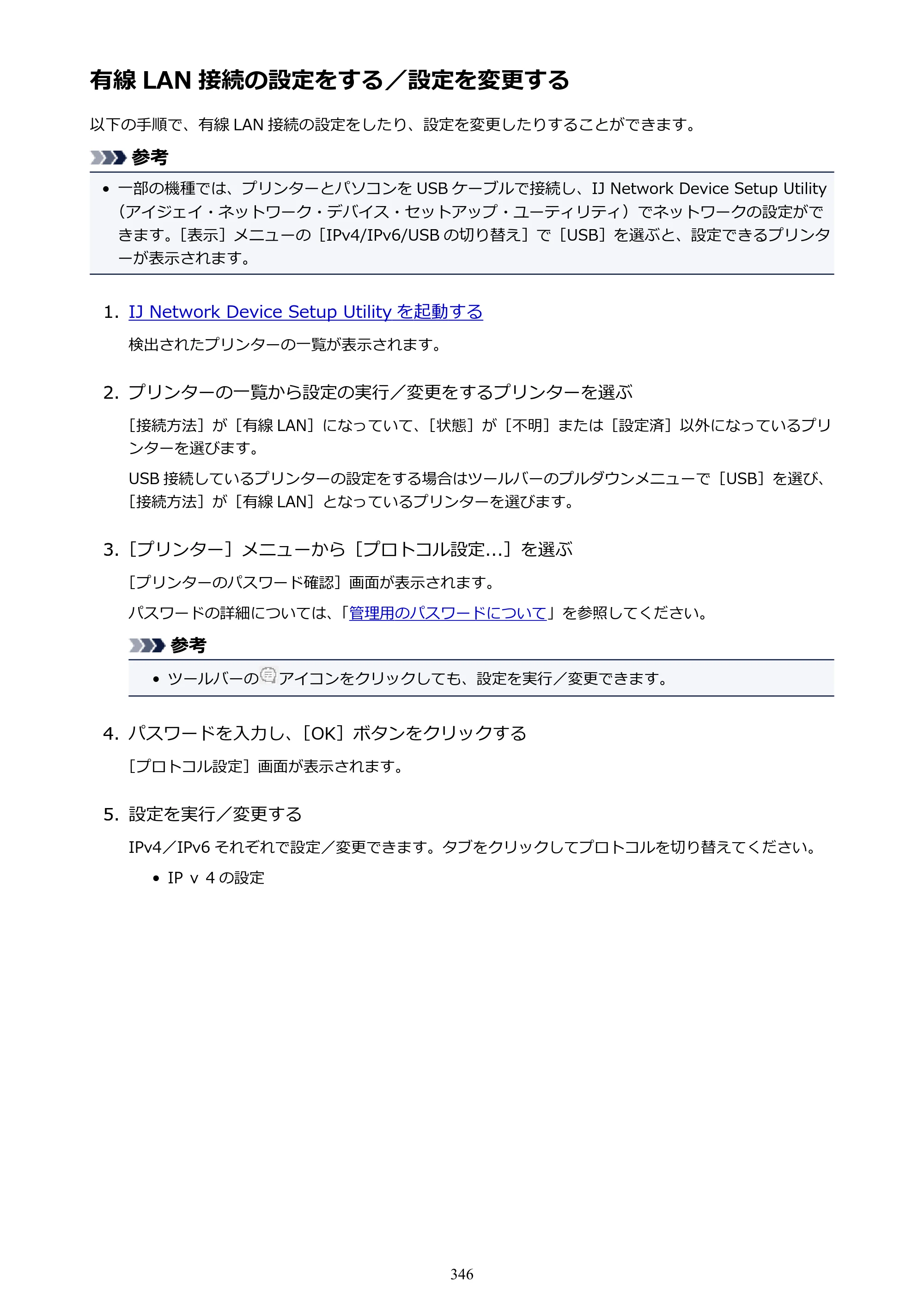 有線LAN接続の設定をする／設定を変更する

以下の手順で、有線LAN接続の設定をしたり、設定を変更したりすることができます。

参考

• 一部の機種では、プリンターとパソコンをUSBケーブルで接続し、IJ Network Device Setup Utility（アイジェイ・ネットワーク・デバイス・セットアップ・ユーティリティ）でネットワークの設定ができます。［表示］メニューの［IPv4/IPv6/USBの切り替え］で［USB］を選ぶと、設定できるプリンターが表示されます。

1. IJ Network Device Setup Utilityを起動する

検出されたプリンターの一覧が表示されます。

2. プリンターの一覧から設定の実行／変更をするプリンターを選ぶ

［接続方法］が［有線LAN］になっていて、［状態］が［不明］または［設定済］以外になっているプリンターを選びます。

USB接続しているプリンターの設定をする場合はツールバーのプルダウンメニューで［USB］を選び、［接続方法］が［有線LAN］となっているプリンターを選びます。

3. ［プリンター］メニューから［プロトコル設定...］を選ぶ

［プリンターのパスワード確認］画面が表示されます。

パスワードの詳細については、「管理用のパスワードについて」を参照してください。

参考

• ツールバーのアイコンをクリックしても、設定を実行／変更できます。

4. パスワードを入力し、［OK］ボタンをクリックする

［プロトコル設定］画面が表示されます。

5. 設定を実行／変更する

IPv4／IPv6それぞれで設定／変更できます。タブをクリックしてプロトコルを切り替えてください。

• IP v 4の設定

346